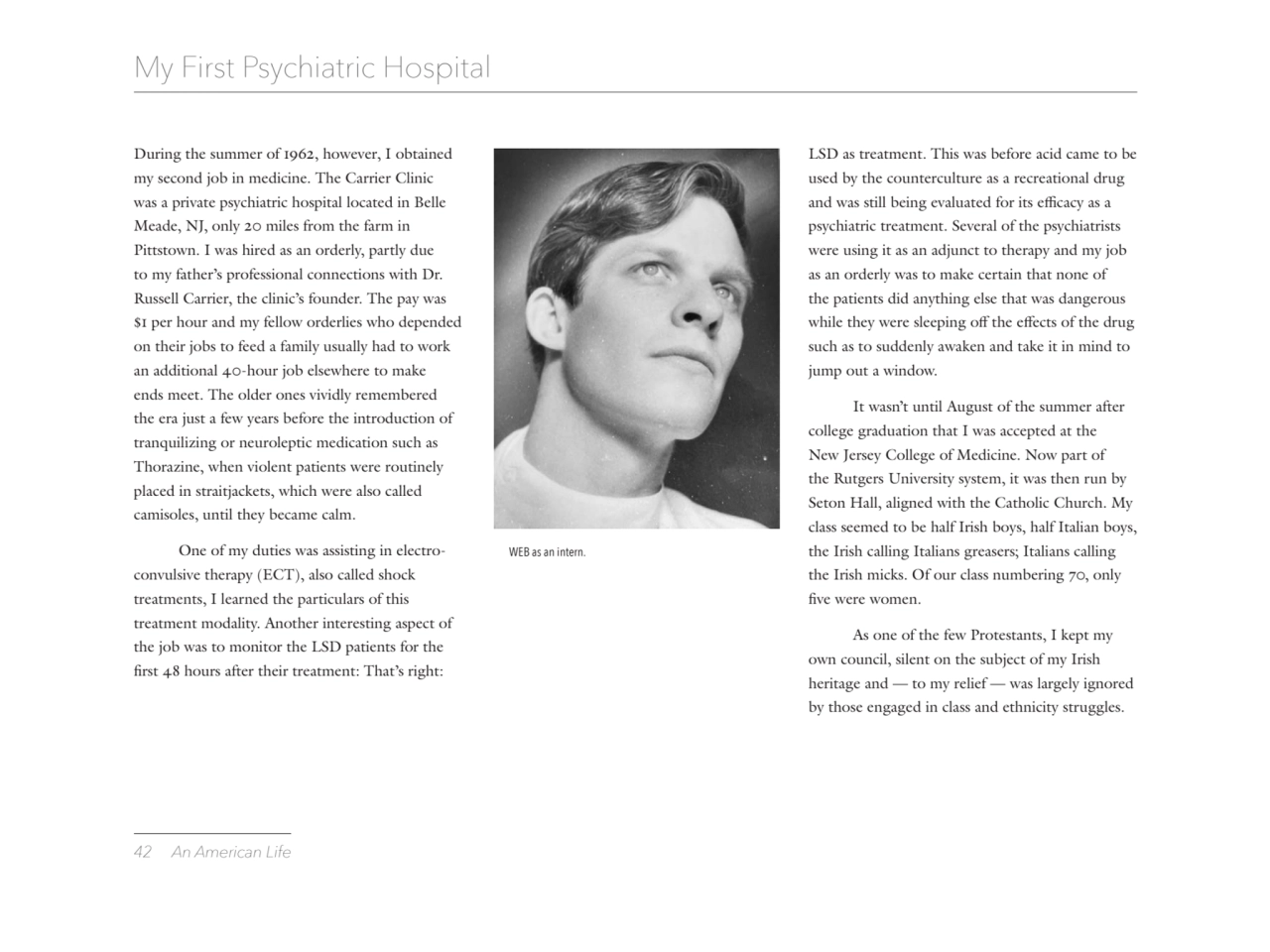 My First Psychiatric Hospital

During the summer of 1962, however, I obtained my second job in medicine. The Carrier Clinic was a private psychiatric hospital located in Belle Meade, NJ, only 20 miles from the farm in Pittstown. I was hired as an orderly, partly due to my father's professional connections with Dr. Russell Carrier, the clinic's founder. The pay was $1 per hour and my fellow orderlies who depended on their jobs to feed a family usually had to work an additional 40-hour job elsewhere to make ends meet. The older ones vividly remembered the era just a few years before the introduction of tranquilizing or neuroleptic medication such as Thorazine, when violent patients were routinely placed in straitjackets, which were also called camisoles, until they became calm.

One of my duties was assisting in electroconvulsive therapy (ECT), also called shock treatments, I learned the particulars of this treatment modality. Another interesting aspect of the job was to monitor the LSD patients for the first 48 hours after their treatment: That's right:

WEB as an intern.

LSD as treatment. This was before acid came to be used by the counterculture as a recreational drug and was still being evaluated for its efficacy as a psychiatric treatment. Several of the psychiatrists were using it as an adjunct to therapy and my job as an orderly was to make certain that none of the patients did anything else that was dangerous while they were sleeping off the effects of the drug such as to suddenly awaken and take it in mind to jump out a window.

It wasn't until August of the summer after college graduation that I was accepted at the New Jersey College of Medicine. Now part of the Rutgers University system, it was then run by Seton Hall, aligned with the Catholic Church. My class seemed to be half Irish boys, half Italian boys, the Irish calling Italians greasers; Italians calling the Irish micks. Of our class numbering 70, only five were women.

As one of the few Protestants, I kept my own council, silent on the subject of my Irish heritage and — to my relief — was largely ignored by those engaged in class and ethnicity struggles.

42 An American Life